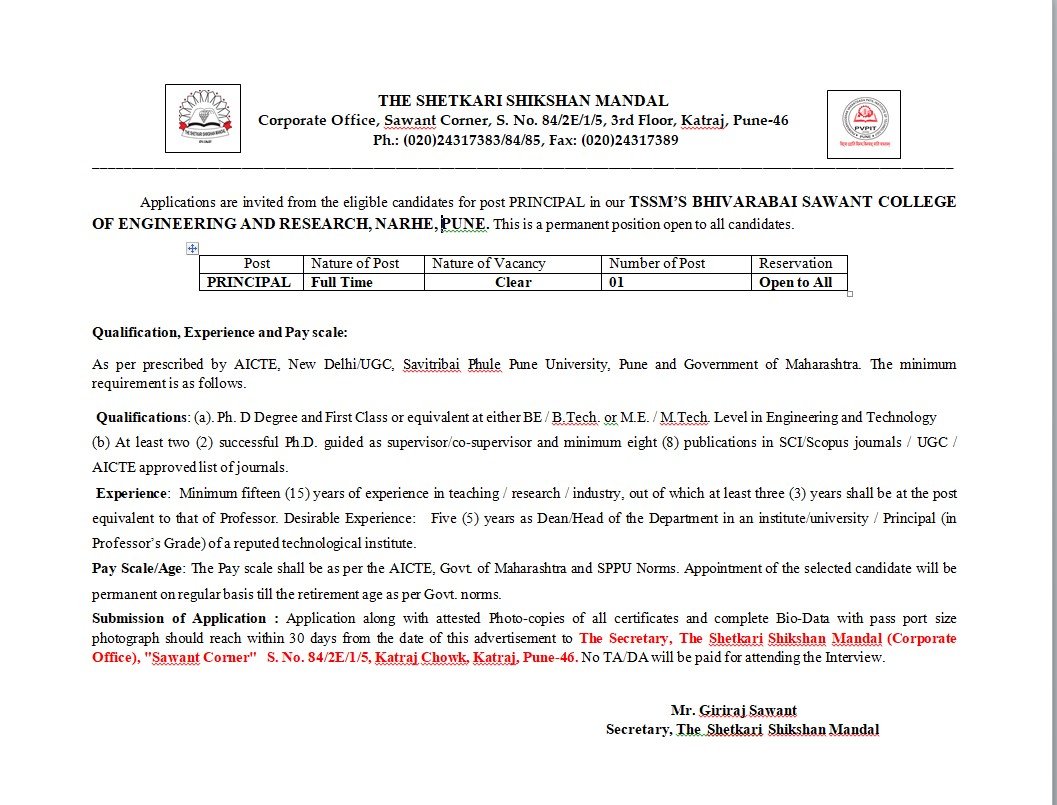 THE SHETKARI SHIKSHAN MANDAL
Corporate Office, Sawant Corner, S. No. 84/2E/1/5, 3rd Floor, Katraj, Pune-46
Ph.: (020)24317383/84/85, Fax: (020)24317389

PVPIT

Applications are invited from the eligible candidates for post PRINCIPAL in our TSSM'S BHIVARABAI SAWANT COLLEGE OF ENGINEERING AND RESEARCH, NARHE, PUNE. This is a permanent position open to all candidates.

| Post | Nature of Post | Nature of Vacancy | Number of Post | Reservation |
|---|---|---|---|---|
| PRINCIPAL | Full Time | Clear | 01 | Open to All |

Qualification, Experience and Pay scale:

As per prescribed by AICTE, New Delhi/UGC, Savitribai Phule Pune University, Pune and Government of Maharashtra. The minimum requirement is as follows.

Qualifications: (a). Ph. D Degree and First Class or equivalent at either BE / B.Tech. or M.E. / M.Tech. Level in Engineering and Technology

(b) At least two (2) successful Ph.D. guided as supervisor/co-supervisor and minimum eight (8) publications in SCI/Scopus journals / UGC / AICTE approved list of journals.

Experience: Minimum fifteen (15) years of experience in teaching / research / industry, out of which at least three (3) years shall be at the post equivalent to that of Professor. Desirable Experience: Five (5) years as Dean/Head of the Department in an institute/university / Principal (in Professor's Grade) of a reputed technological institute.

Pay Scale/Age: The Pay scale shall be as per the AICTE, Govt. of Maharashtra and SPPU Norms. Appointment of the selected candidate will be permanent on regular basis till the retirement age as per Govt. norms.

Submission of Application : Application along with attested Photo-copies of all certificates and complete Bio-Data with pass port size photograph should reach within 30 days from the date of this advertisement to The Secretary, The Shetkari Shikshan Mandal (Corporate Office), "Sawant Corner" S. No. 84/2E/1/5, Katraj Chowk, Katraj, Pune-46. No TA/DA will be paid for attending the Interview.

Mr. Giriraj Sawant
Secretary, The Shetkari Shikshan Mandal